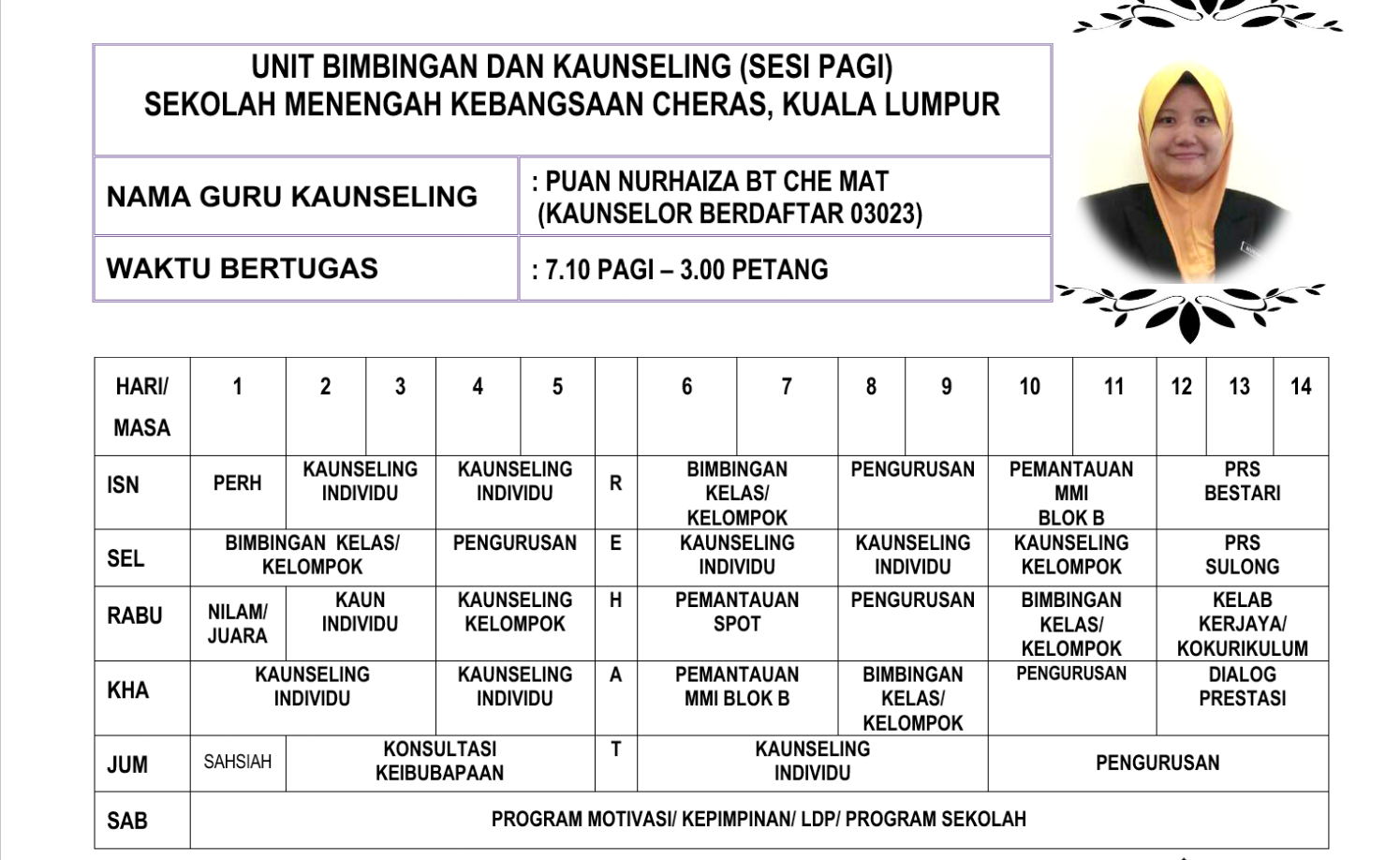 UNIT BIMBINGAN DAN KAUNSELING (SESI PAGI)
SEKOLAH MENENGAH KEBANGSAAN CHERAS, KUALA LUMPUR

| NAMA GURU KAUNSELING | : PUAN NURHAIZA BT CHE MAT (KAUNSELOR BERDAFTAR 03023) |
|---|---|
| WAKTU BERTUGAS | : 7.10 PAGI – 3.00 PETANG |

| HARI/ MASA | 1 | 2 | 3 | 4 | 5 | | 6 | 7 | 8 | 9 | 10 | 11 | 12 | 13 | 14 |
|---|---|---|---|---|---|---|---|---|---|---|---|---|---|---|---|
| ISN | PERH | KAUNSELING INDIVIDU | | KAUNSELING INDIVIDU | | R | BIMBINGAN KELAS/ KELOMPOK | | PENGURUSAN | | PEMANTAUAN MMI BLOK B | | PRS BESTARI | | |
| SEL | BIMBINGAN KELAS/ KELOMPOK | | | PENGURUSAN | | E | KAUNSELING INDIVIDU | | KAUNSELING INDIVIDU | | KAUNSELING KELOMPOK | | PRS SULONG | | |
| RABU | NILAM/ JUARA | KAUN INDIVIDU | | KAUNSELING KELOMPOK | | H | PEMANTAUAN SPOT | | PENGURUSAN | | BIMBINGAN KELAS/ KELOMPOK | | KELAB KERJAYA/ KOKURIKULUM | | |
| KHA | KAUNSELING INDIVIDU | | | KAUNSELING INDIVIDU | | A | PEMANTAUAN MMI BLOK B | | BIMBINGAN KELAS/ KELOMPOK | | PENGURUSAN | | DIALOG PRESTASI | | |
| JUM | SAHSIAH | KONSULTASI KEIBUBAPAAN | | | | T | KAUNSELING INDIVIDU | | | | PENGURUSAN | | | | |
| SAB | PROGRAM MOTIVASI/ KEPIMPINAN/ LDP/ PROGRAM SEKOLAH | | | | | | | | | | | | | | |